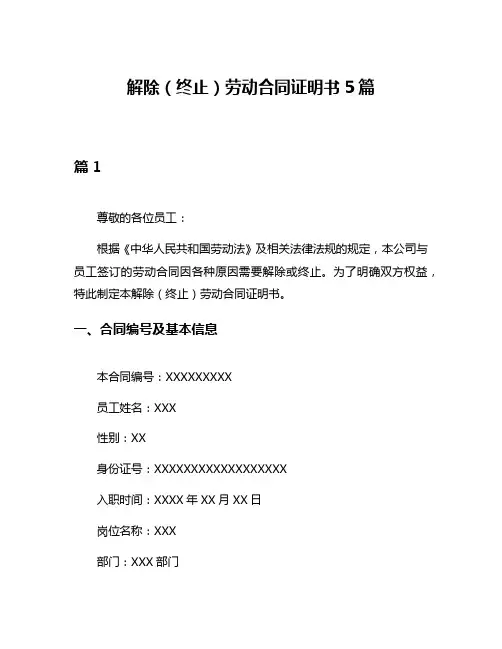 解除（终止）劳动合同证明书 5 篇

篇 1

尊敬的各位员工：

根据《中华人民共和国劳动法》及相关法律法规的规定，本公司与员工签订的劳动合同因各种原因需要解除或终止。为了明确双方权益，特此制定本解除（终止）劳动合同证明书。

一、合同编号及基本信息

本合同编号：XXXXXXXXX

员工姓名：XXX

性别：XX

身份证号：XXXXXXXXXXXXXXXXXX

入职时间：XXXX 年 XX 月 XX 日

岗位名称：XXX

部门：XXX 部门